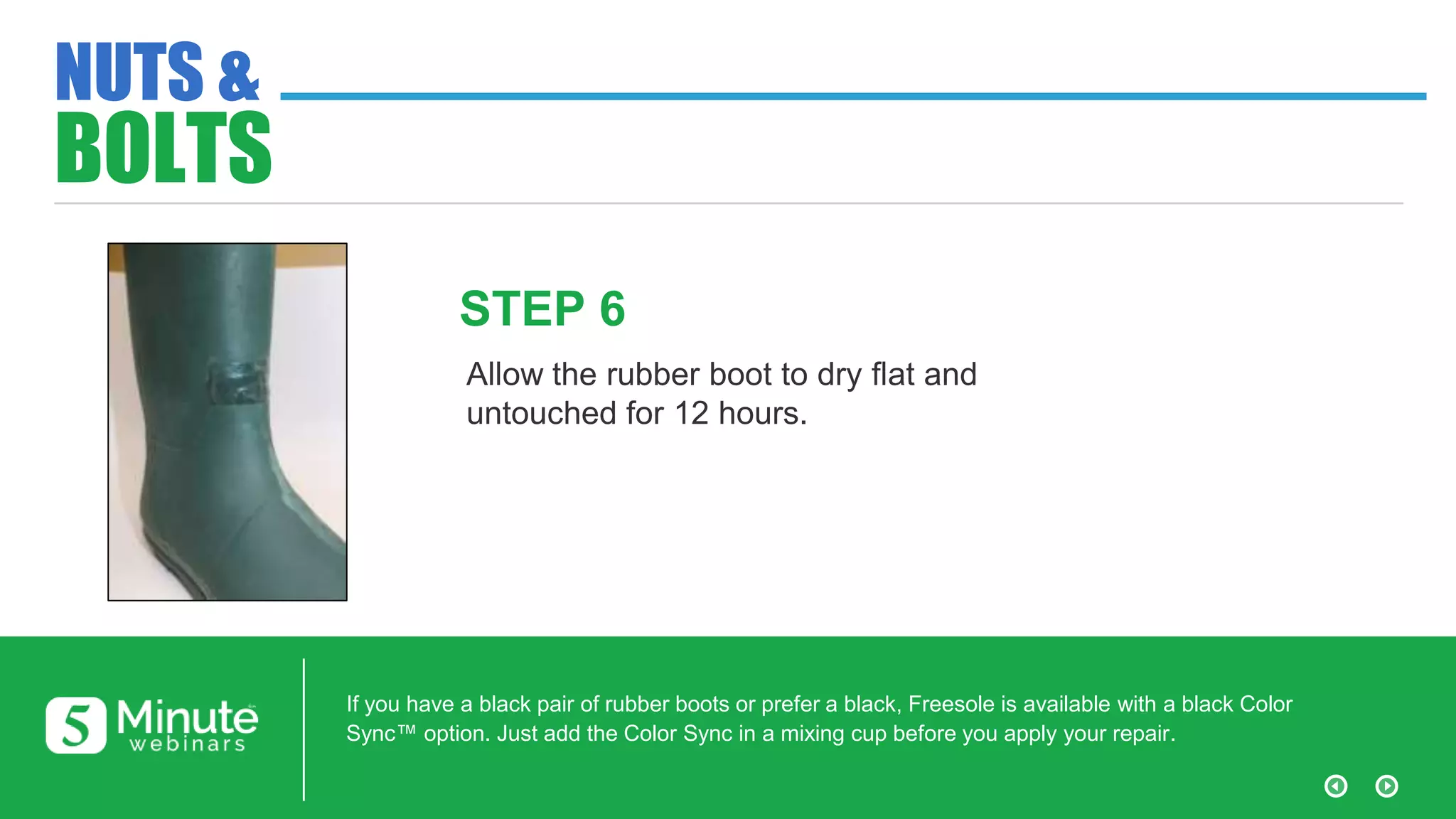 NUTS &
BOLTS

STEP 6

Allow the rubber boot to dry flat and untouched for 12 hours.

5 Minute webinars

If you have a black pair of rubber boots or prefer a black, Freesole is available with a black Color Sync™ option. Just add the Color Sync in a mixing cup before you apply your repair.